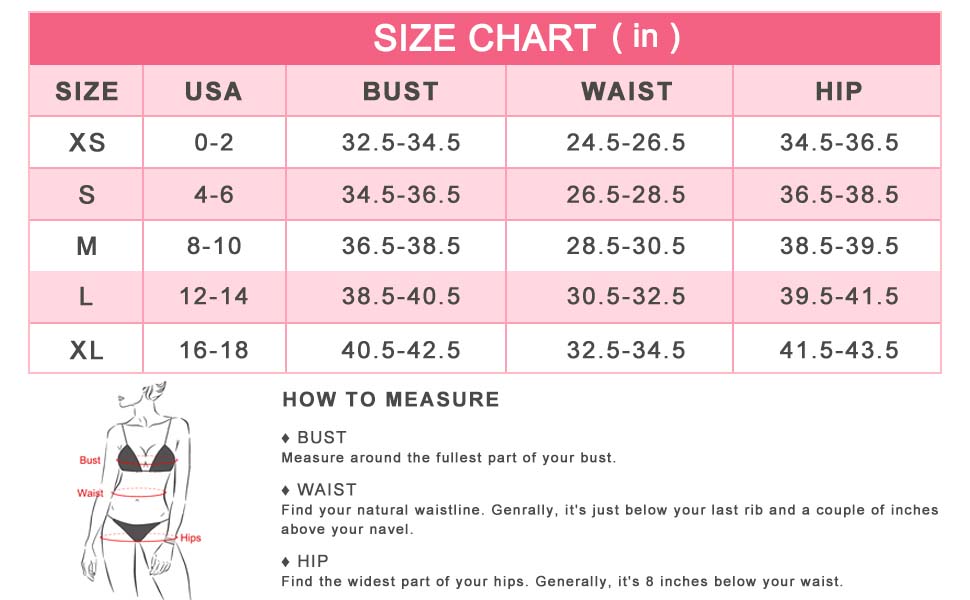 SIZE CHART ( in )

| SIZE | USA | BUST | WAIST | HIP |
|---|---|---|---|---|
| XS | 0-2 | 32.5-34.5 | 24.5-26.5 | 34.5-36.5 |
| S | 4-6 | 34.5-36.5 | 26.5-28.5 | 36.5-38.5 |
| M | 8-10 | 36.5-38.5 | 28.5-30.5 | 38.5-39.5 |
| L | 12-14 | 38.5-40.5 | 30.5-32.5 | 39.5-41.5 |
| XL | 16-18 | 40.5-42.5 | 32.5-34.5 | 41.5-43.5 |

Bust
Waist
Hips

HOW TO MEASURE

♦ BUST
Measure around the fullest part of your bust.

♦ WAIST
Find your natural waistline. Genrally, it's just below your last rib and a couple of inches above your navel.

♦ HIP
Find the widest part of your hips. Generally, it's 8 inches below your waist.